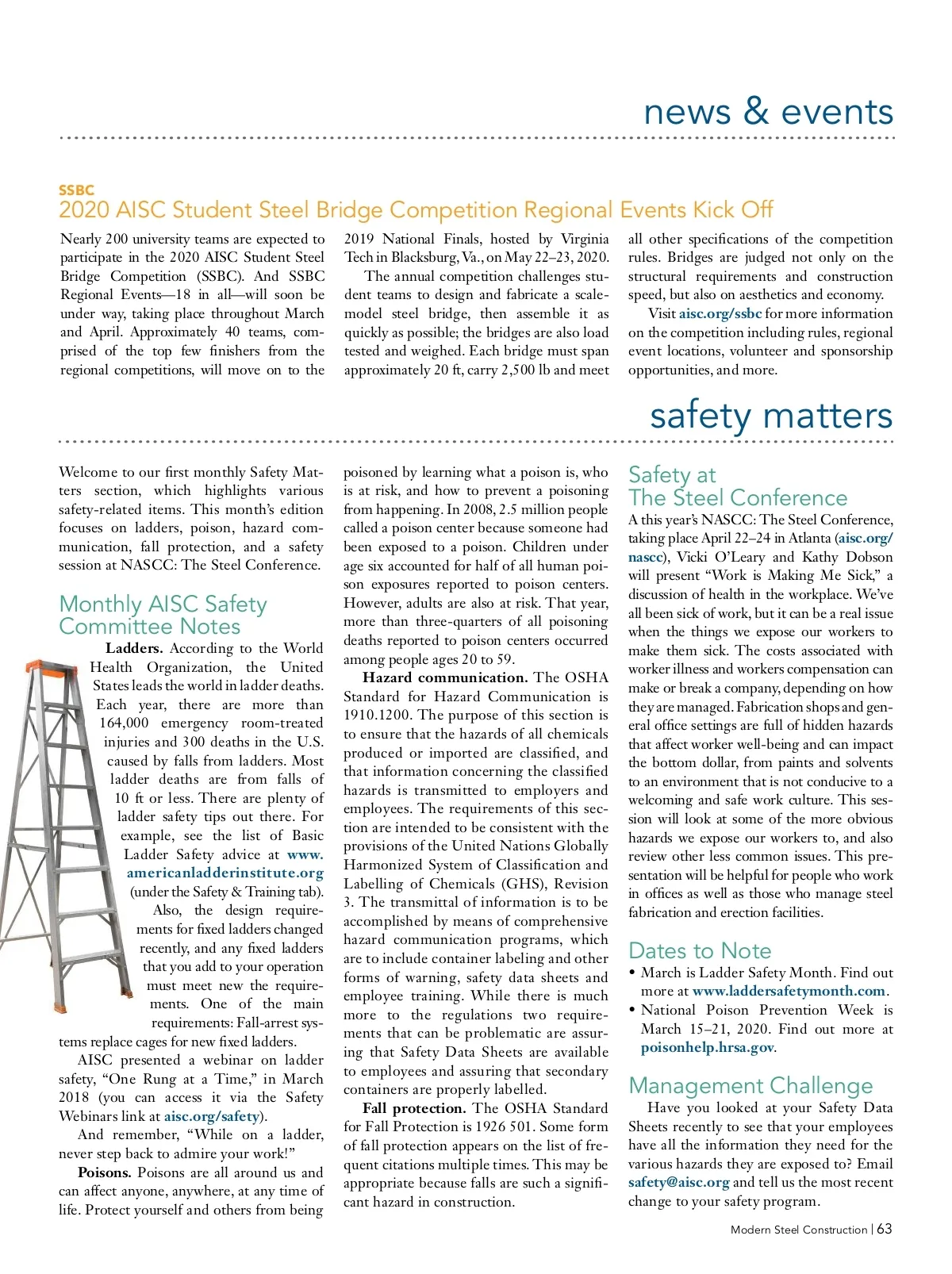 news & events

SSBC
2020 AISC Student Steel Bridge Competition Regional Events Kick Off

Nearly 200 university teams are expected to participate in the 2020 AISC Student Steel Bridge Competition (SSBC). And SSBC Regional Events—18 in all—will soon be under way, taking place throughout March and April. Approximately 40 teams, comprised of the top few finishers from the regional competitions, will move on to the 2019 National Finals, hosted by Virginia Tech in Blacksburg, Va., on May 22–23, 2020.

The annual competition challenges student teams to design and fabricate a scale-model steel bridge, then assemble it as quickly as possible; the bridges are also load tested and weighed. Each bridge must span approximately 20 ft, carry 2,500 lb and meet all other specifications of the competition rules. Bridges are judged not only on the structural requirements and construction speed, but also on aesthetics and economy.

Visit aisc.org/ssbc for more information on the competition including rules, regional event locations, volunteer and sponsorship opportunities, and more.

safety matters

Welcome to our first monthly Safety Matters section, which highlights various safety-related items. This month's edition focuses on ladders, poison, hazard communication, fall protection, and a safety session at NASCC: The Steel Conference.

Monthly AISC Safety Committee Notes

Ladders. According to the World Health Organization, the United States leads the world in ladder deaths. Each year, there are more than 164,000 emergency room-treated injuries and 300 deaths in the U.S. caused by falls from ladders. Most ladder deaths are from falls of 10 ft or less. There are plenty of ladder safety tips out there. For example, see the list of Basic Ladder Safety advice at www.americanladderinstitute.org (under the Safety & Training tab).

Also, the design requirements for fixed ladders changed recently, and any fixed ladders that you add to your operation must meet new the requirements. One of the main requirements: Fall-arrest systems replace cages for new fixed ladders.

AISC presented a webinar on ladder safety, "One Rung at a Time," in March 2018 (you can access it via the Safety Webinars link at aisc.org/safety).

And remember, "While on a ladder, never step back to admire your work!"

Poisons. Poisons are all around us and can affect anyone, anywhere, at any time of life. Protect yourself and others from being poisoned by learning what a poison is, who is at risk, and how to prevent a poisoning from happening. In 2008, 2.5 million people called a poison center because someone had been exposed to a poison. Children under age six accounted for half of all human poison exposures reported to poison centers. However, adults are also at risk. That year, more than three-quarters of all poisoning deaths reported to poison centers occurred among people ages 20 to 59.

Hazard communication. The OSHA Standard for Hazard Communication is 1910.1200. The purpose of this section is to ensure that the hazards of all chemicals produced or imported are classified, and that information concerning the classified hazards is transmitted to employers and employees. The requirements of this section are intended to be consistent with the provisions of the United Nations Globally Harmonized System of Classification and Labelling of Chemicals (GHS), Revision 3. The transmittal of information is to be accomplished by means of comprehensive hazard communication programs, which are to include container labeling and other forms of warning, safety data sheets and employee training. While there is much more to the regulations two requirements that can be problematic are assuring that Safety Data Sheets are available to employees and assuring that secondary containers are properly labelled.

Fall protection. The OSHA Standard for Fall Protection is 1926 501. Some form of fall protection appears on the list of frequent citations multiple times. This may be appropriate because falls are such a significant hazard in construction.

Safety at The Steel Conference

A this year's NASCC: The Steel Conference, taking place April 22–24 in Atlanta (aisc.org/nascc), Vicki O'Leary and Kathy Dobson will present "Work is Making Me Sick," a discussion of health in the workplace. We've all been sick of work, but it can be a real issue when the things we expose our workers to make them sick. The costs associated with worker illness and workers compensation can make or break a company, depending on how they are managed. Fabrication shops and general office settings are full of hidden hazards that affect worker well-being and can impact the bottom dollar, from paints and solvents to an environment that is not conducive to a welcoming and safe work culture. This session will look at some of the more obvious hazards we expose our workers to, and also review other less common issues. This presentation will be helpful for people who work in offices as well as those who manage steel fabrication and erection facilities.

Dates to Note

• March is Ladder Safety Month. Find out more at www.laddersafetymonth.com.
• National Poison Prevention Week is March 15–21, 2020. Find out more at poisonhelp.hrsa.gov.

Management Challenge

Have you looked at your Safety Data Sheets recently to see that your employees have all the information they need for the various hazards they are exposed to? Email safety@aisc.org and tell us the most recent change to your safety program.

Modern Steel Construction | 63